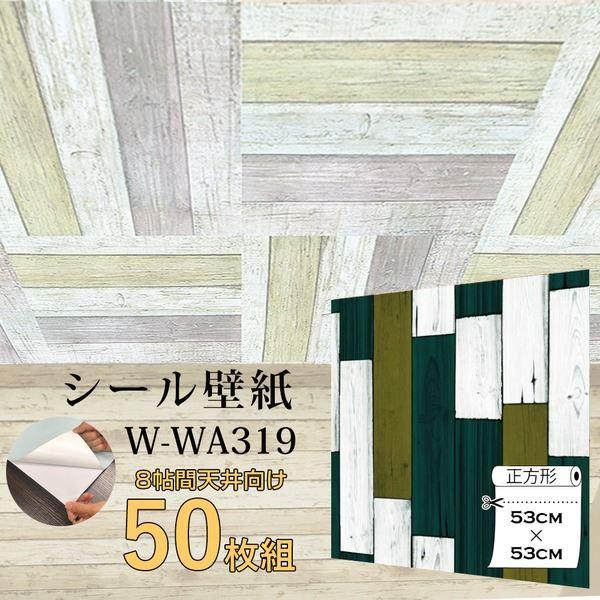 シール壁紙
W-WA319
8帖間天井向け
50枚組

正方形
53CM
×
53CM